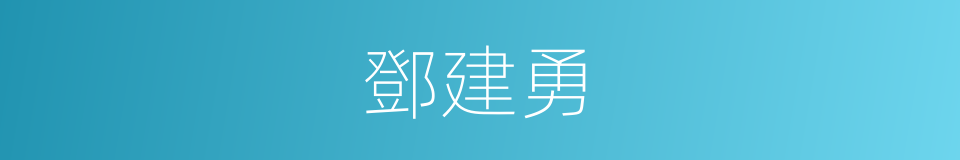 鄧建勇